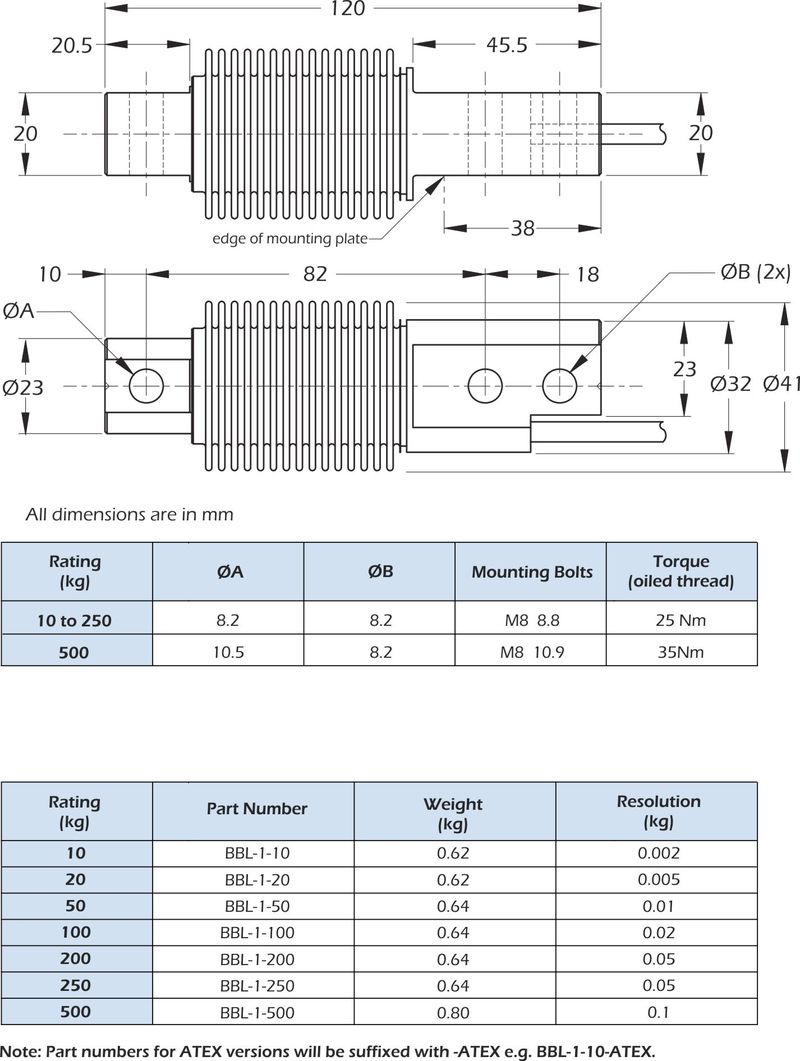 120
20.5
45.5
20
20
edge of mounting plate
38
10
82
18
ØB (2x)
ØA
Ø23
23
Ø32
Ø41

All dimensions are in mm

| Rating (kg) | ØA | ØB | Mounting Bolts | Torque (oiled thread) |
|---|---|---|---|---|
| 10 to 250 | 8.2 | 8.2 | M8 8.8 | 25 Nm |
| 500 | 10.5 | 8.2 | M8 10.9 | 35Nm |

| Rating (kg) | Part Number | Weight (kg) | Resolution (kg) |
|---|---|---|---|
| 10 | BBL-1-10 | 0.62 | 0.002 |
| 20 | BBL-1-20 | 0.62 | 0.005 |
| 50 | BBL-1-50 | 0.64 | 0.01 |
| 100 | BBL-1-100 | 0.64 | 0.02 |
| 200 | BBL-1-200 | 0.64 | 0.05 |
| 250 | BBL-1-250 | 0.64 | 0.05 |
| 500 | BBL-1-500 | 0.80 | 0.1 |

Note: Part numbers for ATEX versions will be suffixed with -ATEX e.g. BBL-1-10-ATEX.